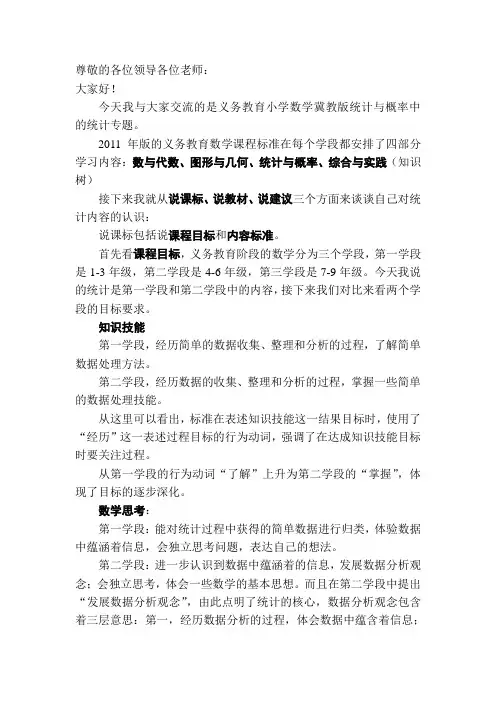 尊敬的各位领导各位老师：
大家好！

今天我与大家交流的是义务教育小学数学冀教版统计与概率中的统计专题。

2011 年版的义务教育数学课程标准在每个学段都安排了四部分学习内容：数与代数、图形与几何、统计与概率、综合与实践（知识树）

接下来我就从说课标、说教材、说建议三个方面来谈谈自己对统计内容的认识：

说课标包括说课程目标和内容标准。

首先看课程目标，义务教育阶段的数学分为三个学段，第一学段是 1-3 年级，第二学段是 4-6 年级，第三学段是 7-9 年级。今天我说的统计是第一学段和第二学段中的内容，接下来我们对比来看两个学段的目标要求。

知识技能

第一学段，经历简单的数据收集、整理和分析的过程，了解简单数据处理方法。

第二学段，经历数据的收集、整理和分析的过程，掌握一些简单的数据处理技能。

从这里可以看出，标准在表述知识技能这一结果目标时，使用了“经历”这一表述过程目标的行为动词，强调了在达成知识技能目标时要关注过程。

从第一学段的行为动词“了解”上升为第二学段的“掌握”，体现了目标的逐步深化。

数学思考：

第一学段：能对统计过程中获得的简单数据进行归类，体验数据中蕴涵着信息，会独立思考问题，表达自己的想法。

第二学段：进一步认识到数据中蕴涵着的信息，发展数据分析观念；会独立思考，体会一些数学的基本思想。而且在第二学段中提出“发展数据分析观念”，由此点明了统计的核心，数据分析观念包含着三层意思：第一，经历数据分析的过程，体会数据中蕴含着信息；